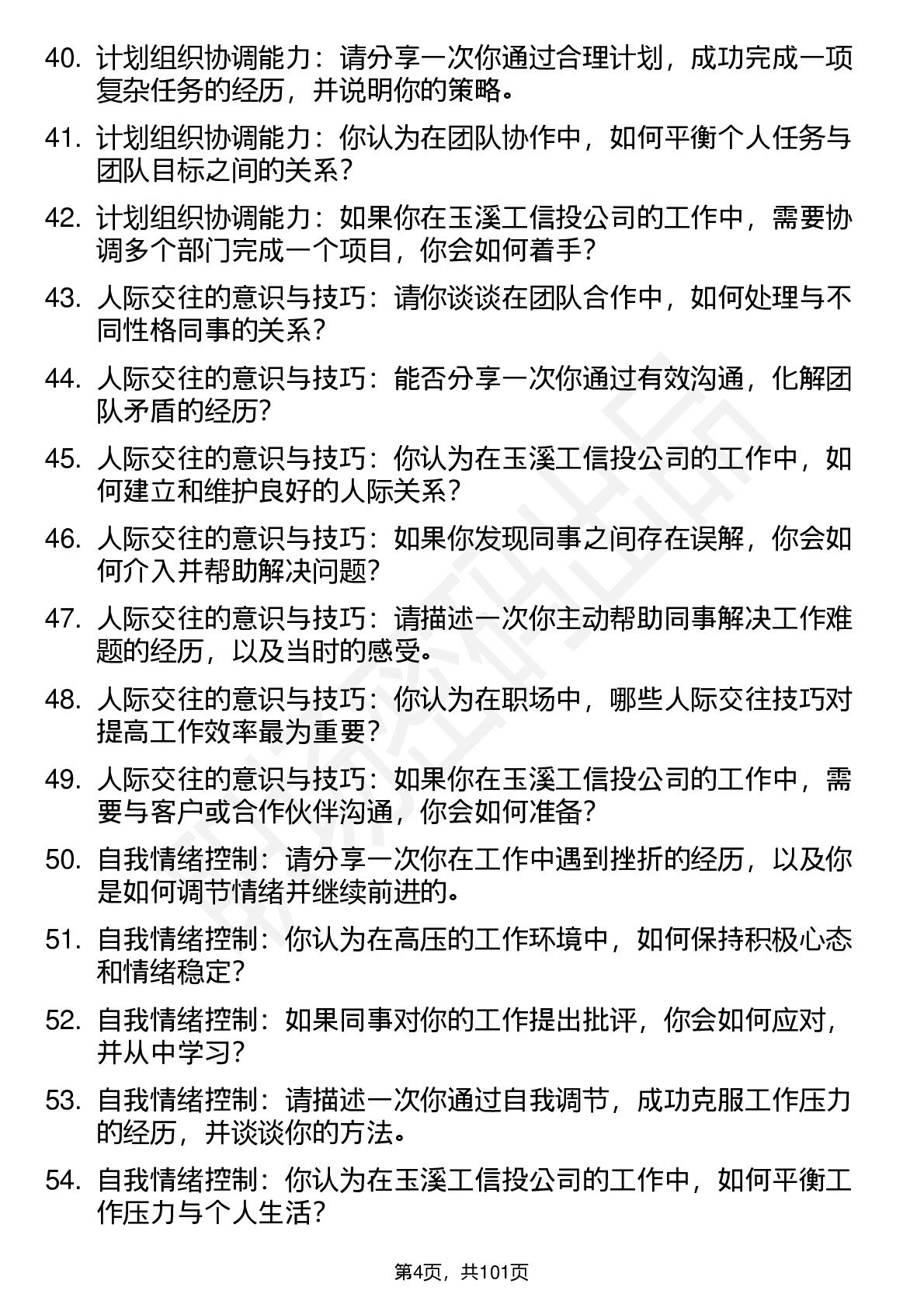 40. 计划组织协调能力：请分享一次你通过合理计划，成功完成一项复杂任务的经历，并说明你的策略。

41. 计划组织协调能力：你认为在团队协作中，如何平衡个人任务与团队目标之间的关系？

42. 计划组织协调能力：如果你在玉溪工信投公司的工作中，需要协调多个部门完成一个项目，你会如何着手？

43. 人际交往的意识与技巧：请你谈谈在团队合作中，如何处理与不同性格同事的关系？

44. 人际交往的意识与技巧：能否分享一次你通过有效沟通，化解团队矛盾的经历？

45. 人际交往的意识与技巧：你认为在玉溪工信投公司的工作中，如何建立和维护良好的人际关系？

46. 人际交往的意识与技巧：如果你发现同事之间存在误解，你会如何介入并帮助解决问题？

47. 人际交往的意识与技巧：请描述一次你主动帮助同事解决工作难题的经历，以及当时的感受。

48. 人际交往的意识与技巧：你认为在职场中，哪些人际交往技巧对提高工作效率最为重要？

49. 人际交往的意识与技巧：如果你在玉溪工信投公司的工作中，需要与客户或合作伙伴沟通，你会如何准备？

50. 自我情绪控制：请分享一次你在工作中遇到挫折的经历，以及你是如何调节情绪并继续前进的。

51. 自我情绪控制：你认为在高压的工作环境中，如何保持积极心态和情绪稳定？

52. 自我情绪控制：如果同事对你的工作提出批评，你会如何应对，并从中学习？

53. 自我情绪控制：请描述一次你通过自我调节，成功克服工作压力的经历，并谈谈你的方法。

54. 自我情绪控制：你认为在玉溪工信投公司的工作中，如何平衡工作压力与个人生活？

第4页，共101页